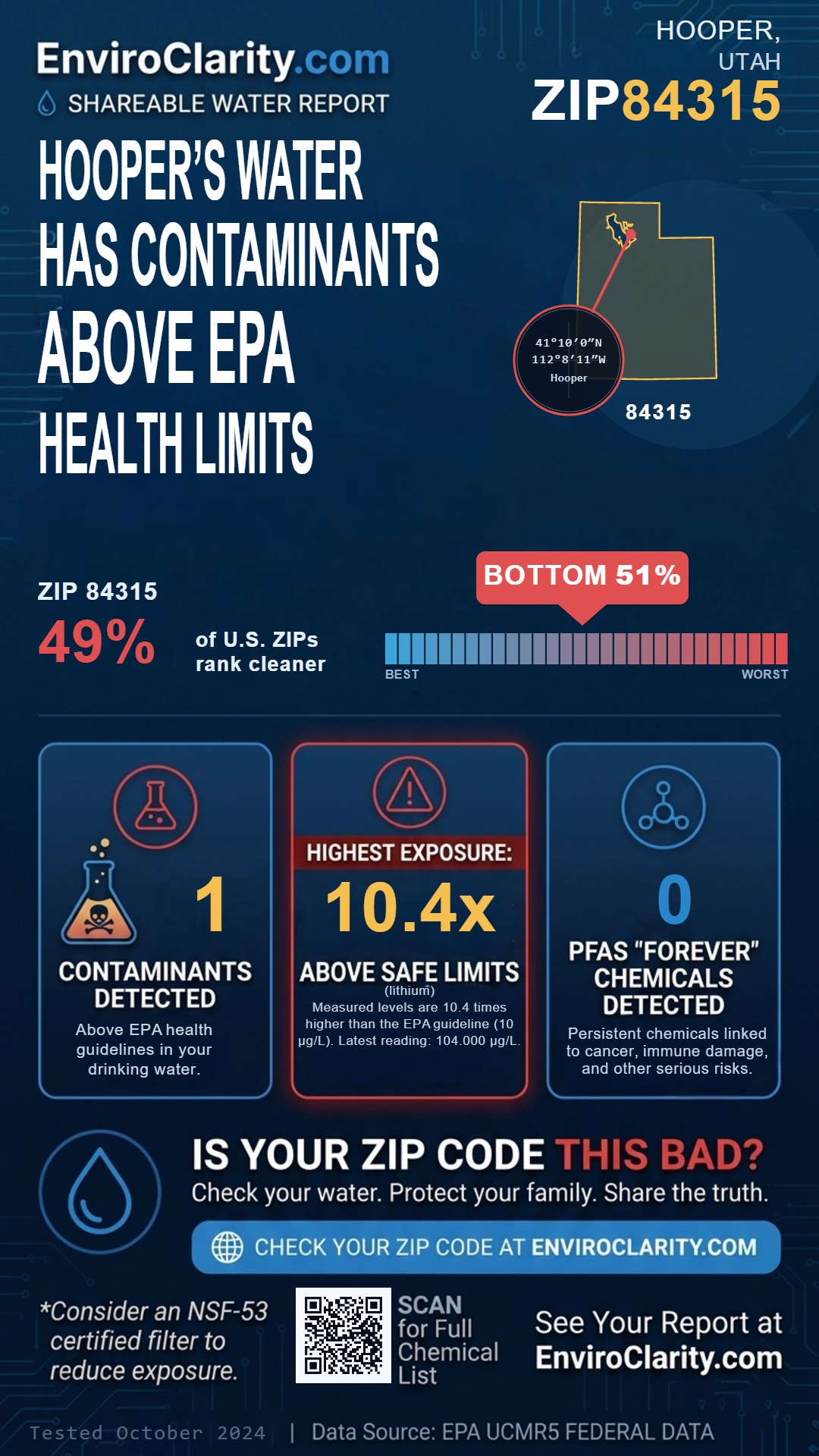 EnviroClarity.com
SHAREABLE WATER REPORT

HOOPER, UTAH
ZIP84315

HOOPER'S WATER HAS CONTAMINANTS ABOVE EPA HEALTH LIMITS

41°10′0″N
112°8′11″W
Hooper

84315

ZIP 84315
49%
of U.S. ZIPs rank cleaner

BOTTOM 51%

BEST
WORST

1
CONTAMINANTS DETECTED
Above EPA health guidelines in your drinking water.

HIGHEST EXPOSURE:
10.4x
ABOVE SAFE LIMITS
(lithium)
Measured levels are 10.4 times higher than the EPA guideline (10 μg/L). Latest reading: 104.000 μg/L.

0
PFAS "FOREVER" CHEMICALS DETECTED
Persistent chemicals linked to cancer, immune damage, and other serious risks.

IS YOUR ZIP CODE THIS BAD?
Check your water. Protect your family. Share the truth.

CHECK YOUR ZIP CODE AT ENVIROCLARITY.COM

*Consider an NSF-53 certified filter to reduce exposure.

SCAN for Full Chemical List

See Your Report at EnviroClarity.com

Tested October 2024 | Data Source: EPA UCMR5 FEDERAL DATA